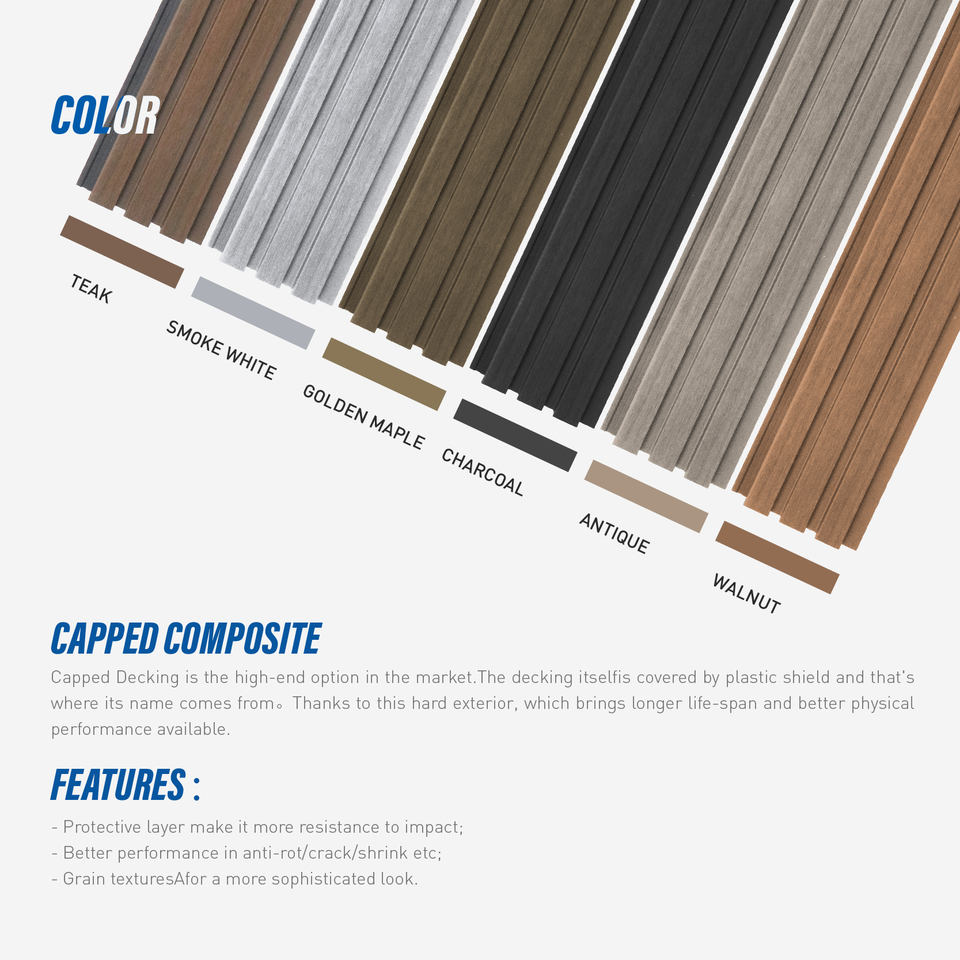 COLOR

TEAK

SMOKE WHITE

GOLDEN MAPLE

CHARCOAL

ANTIQUE

WALNUT

CAPPED COMPOSITE

Capped Decking is the high-end option in the market.The decking itselfis covered by plastic shield and that's where its name comes from。Thanks to this hard exterior, which brings longer life-span and better physical performance available.

FEATURES :

- Protective layer make it more resistance to impact;
- Better performance in anti-rot/crack/shrink etc;
- Grain texturesAfor a more sophisticated look.